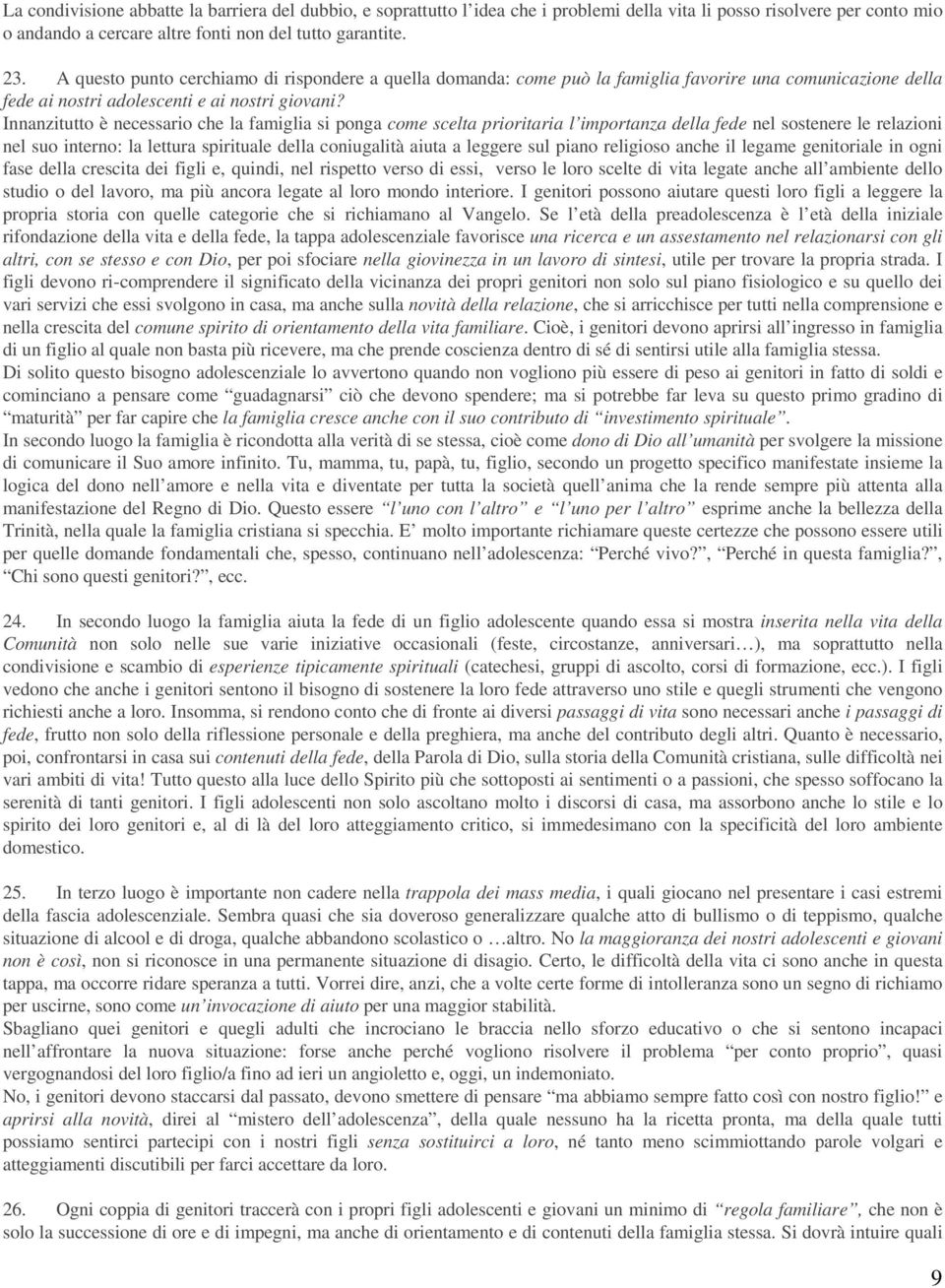 La condivisione abbatte la barriera del dubbio, e soprattutto l'idea che i problemi della vita li posso risolvere per conto mio o andando a cercare altre fonti non del tutto garantite.

23. A questo punto cerchiamo di rispondere a quella domanda: come può la famiglia favorire una comunicazione della fede ai nostri adolescenti e ai nostri giovani?
Innanzitutto è necessario che la famiglia si ponga come scelta prioritaria l'importanza della fede nel sostenere le relazioni nel suo interno: la lettura spirituale della coniugalità aiuta a leggere sul piano religioso anche il legame genitoriale in ogni fase della crescita dei figli e, quindi, nel rispetto verso di essi, verso le loro scelte di vita legate anche all'ambiente dello studio o del lavoro, ma più ancora legate al loro mondo interiore. I genitori possono aiutare questi loro figli a leggere la propria storia con quelle categorie che si richiamano al Vangelo. Se l'età della preadolescenza è l'età della iniziale rifondazione della vita e della fede, la tappa adolescenziale favorisce una ricerca e un assestamento nel relazionarsi con gli altri, con se stesso e con Dio, per poi sfociare nella giovinezza in un lavoro di sintesi, utile per trovare la propria strada. I figli devono ri-comprendere il significato della vicinanza dei propri genitori non solo sul piano fisiologico e su quello dei vari servizi che essi svolgono in casa, ma anche sulla novità della relazione, che si arricchisce per tutti nella comprensione e nella crescita del comune spirito di orientamento della vita familiare. Cioè, i genitori devono aprirsi all'ingresso in famiglia di un figlio al quale non basta più ricevere, ma che prende coscienza dentro di sé di sentirsi utile alla famiglia stessa.
Di solito questo bisogno adolescenziale lo avvertono quando non vogliono più essere di peso ai genitori in fatto di soldi e cominciano a pensare come "guadagnarsi" ciò che devono spendere; ma si potrebbe far leva su questo primo gradino di "maturità" per far capire che la famiglia cresce anche con il suo contributo di "investimento spirituale".
In secondo luogo la famiglia è ricondotta alla verità di se stessa, cioè come dono di Dio all'umanità per svolgere la missione di comunicare il Suo amore infinito. Tu, mamma, tu, papà, tu, figlio, secondo un progetto specifico manifestate insieme la logica del dono nell'amore e nella vita e diventate per tutta la società quell'anima che la rende sempre più attenta alla manifestazione del Regno di Dio. Questo essere "l'uno con l'altro" e "l'uno per l'altro" esprime anche la bellezza della Trinità, nella quale la famiglia cristiana si specchia. E' molto importante richiamare queste certezze che possono essere utili per quelle domande fondamentali che, spesso, continuano nell'adolescenza: "Perché vivo?", "Perché in questa famiglia?", "Chi sono questi genitori?", ecc.

24. In secondo luogo la famiglia aiuta la fede di un figlio adolescente quando essa si mostra inserita nella vita della Comunità non solo nelle sue varie iniziative occasionali (feste, circostanze, anniversari…), ma soprattutto nella condivisione e scambio di esperienze tipicamente spirituali (catechesi, gruppi di ascolto, corsi di formazione, ecc.). I figli vedono che anche i genitori sentono il bisogno di sostenere la loro fede attraverso uno stile e quegli strumenti che vengono richiesti anche a loro. Insomma, si rendono conto che di fronte ai diversi passaggi di vita sono necessari anche i passaggi di fede, frutto non solo della riflessione personale e della preghiera, ma anche del contributo degli altri. Quanto è necessario, poi, confrontarsi in casa sui contenuti della fede, della Parola di Dio, sulla storia della Comunità cristiana, sulle difficoltà nei vari ambiti di vita! Tutto questo alla luce dello Spirito più che sottoposti ai sentimenti o a passioni, che spesso soffocano la serenità di tanti genitori. I figli adolescenti non solo ascoltano molto i discorsi di casa, ma assorbono anche lo stile e lo spirito dei loro genitori e, al di là del loro atteggiamento critico, si immedesimano con la specificità del loro ambiente domestico.

25. In terzo luogo è importante non cadere nella trappola dei mass media, i quali giocano nel presentare i casi estremi della fascia adolescenziale. Sembra quasi che sia doveroso generalizzare qualche atto di bullismo o di teppismo, qualche situazione di alcool e di droga, qualche abbandono scolastico o …altro. No la maggioranza dei nostri adolescenti e giovani non è così, non si riconosce in una permanente situazione di disagio. Certo, le difficoltà della vita ci sono anche in questa tappa, ma occorre ridare speranza a tutti. Vorrei dire, anzi, che a volte certe forme di intolleranza sono un segno di richiamo per uscirne, sono come un'invocazione di aiuto per una maggior stabilità.
Sbagliano quei genitori e quegli adulti che incrociano le braccia nello sforzo educativo o che si sentono incapaci nell'affrontare la nuova situazione: forse anche perché vogliono risolvere il problema "per conto proprio", quasi vergognandosi del loro figlio/a fino ad ieri un angioletto e, oggi, un indemoniato.
No, i genitori devono staccarsi dal passato, devono smettere di pensare "ma abbiamo sempre fatto così con nostro figlio!" e aprirsi alla novità, direi al "mistero dell'adolescenza", della quale nessuno ha la ricetta pronta, ma della quale tutti possiamo sentirci partecipi con i nostri figli senza sostituirci a loro, né tanto meno scimmiottando parole volgari e atteggiamenti discutibili per farci accettare da loro.

26. Ogni coppia di genitori traccerà con i propri figli adolescenti e giovani un minimo di "regola familiare", che non è solo la successione di ore e di impegni, ma anche di orientamento e di contenuti della famiglia stessa. Si dovrà intuire quali

9